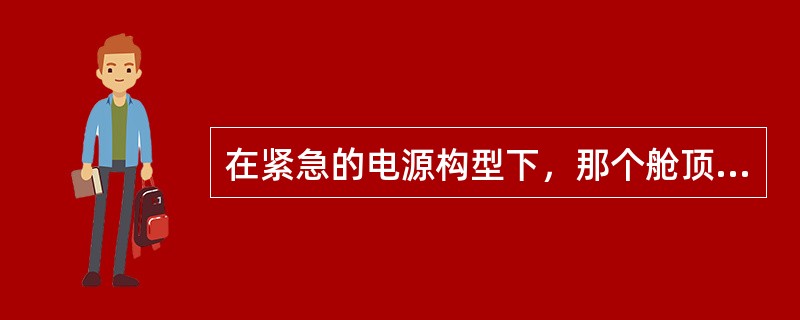 在紧急的电源构型下，那个舱顶...